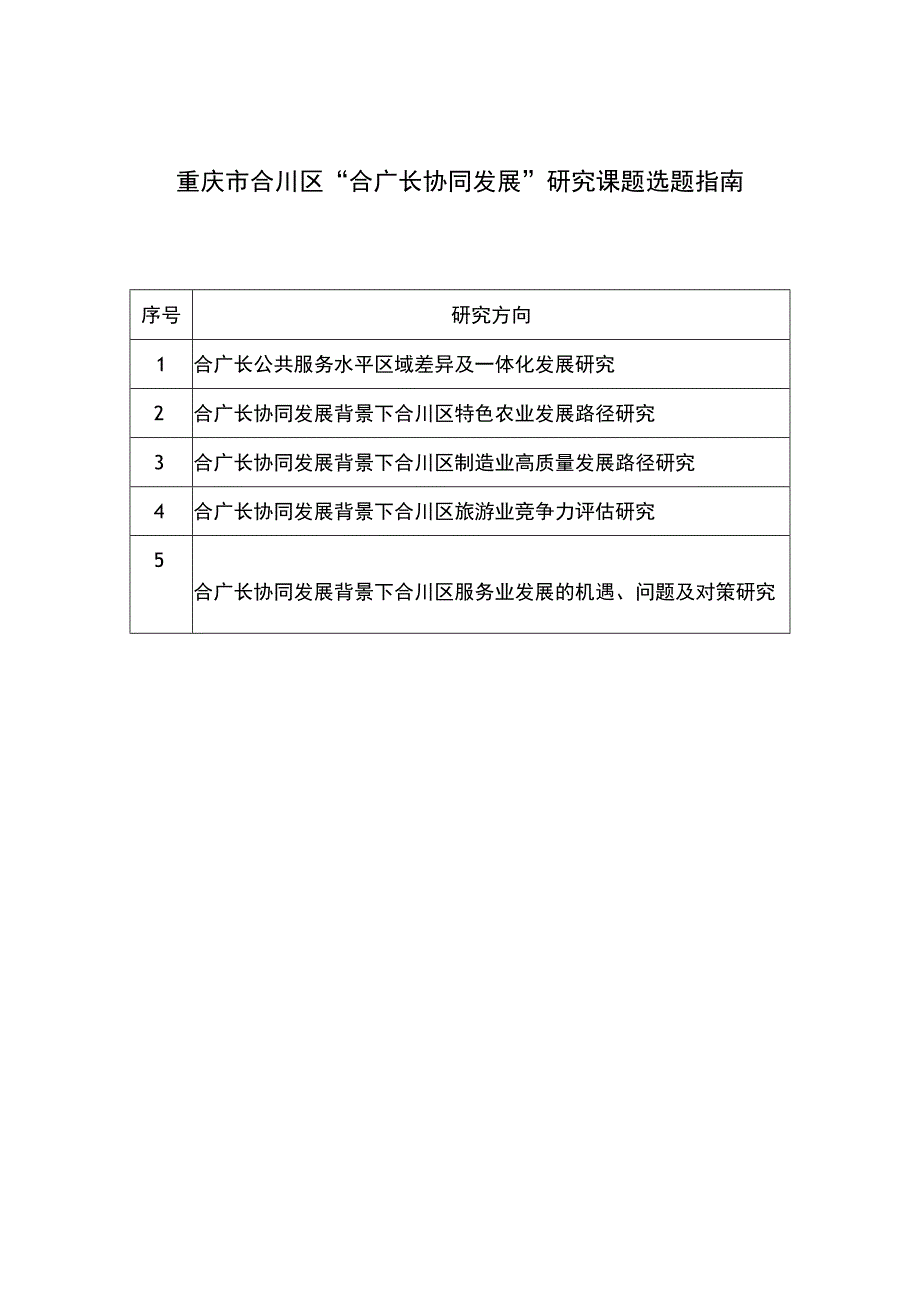 重庆市合川区“合广长协同发展”研究课题选题指南

| 序号 | 研究方向 |
|---|---|
| 1 | 合广长公共服务水平区域差异及一体化发展研究 |
| 2 | 合广长协同发展背景下合川区特色农业发展路径研究 |
| 3 | 合广长协同发展背景下合川区制造业高质量发展路径研究 |
| 4 | 合广长协同发展背景下合川区旅游业竞争力评估研究 |
| 5 | 合广长协同发展背景下合川区服务业发展的机遇、问题及对策研究 |